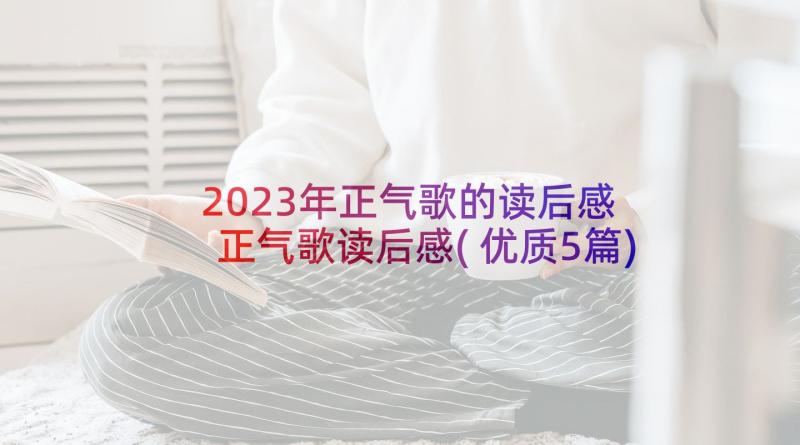 2023年正气歌的读后感 正气歌读后感(优质5篇)